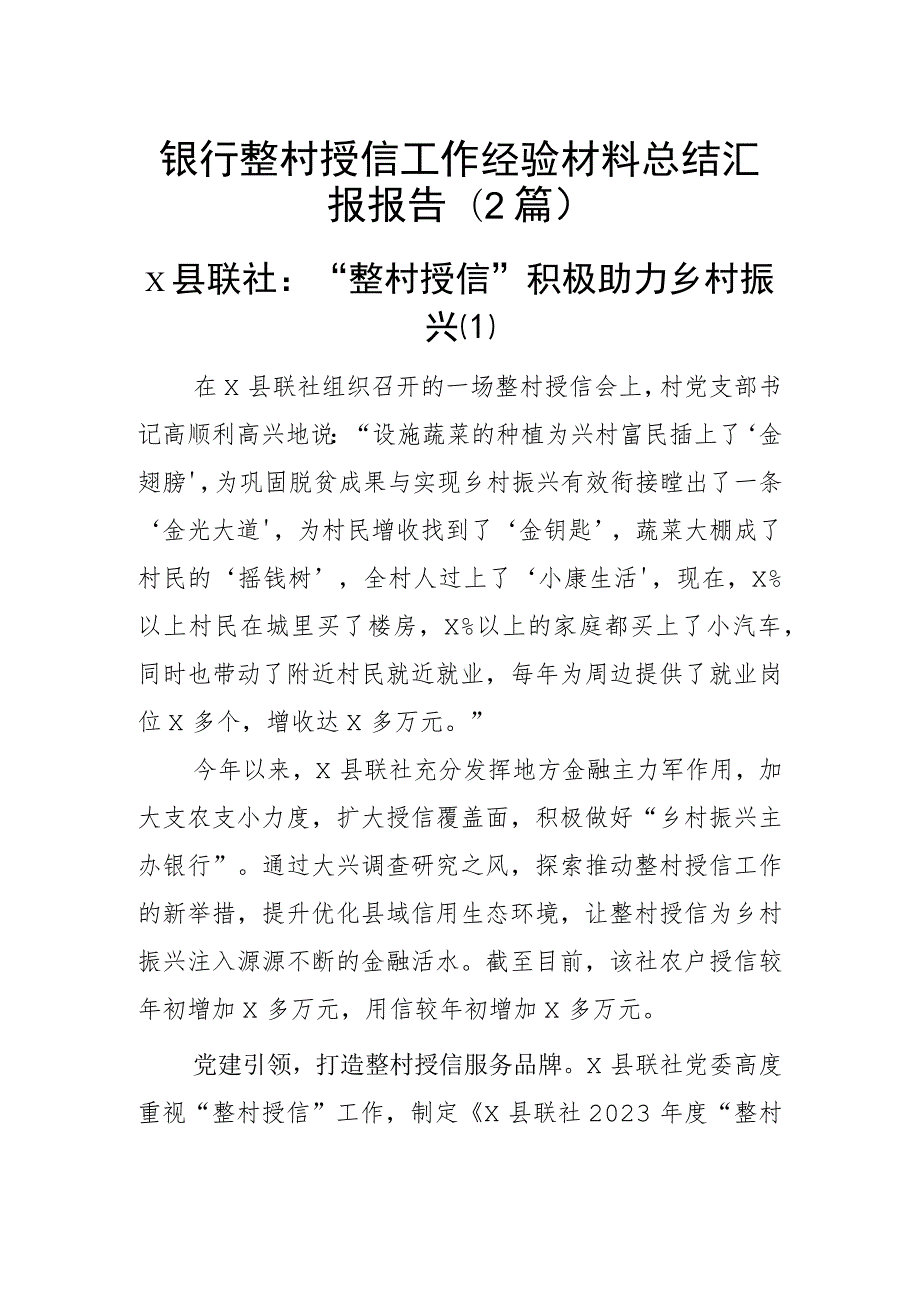 银行整村授信工作经验材料总结汇报报告（2篇）

X县联社：“整村授信”积极助力乡村振兴(1)

在X县联社组织召开的一场整村授信会上，村党支部书记高顺利高兴地说：“设施蔬菜的种植为兴村富民插上了‘金翅膀'，为巩固脱贫成果与实现乡村振兴有效衔接瞠出了一条‘金光大道'，为村民增收找到了‘金钥匙’，蔬菜大棚成了村民的‘摇钱树’，全村人过上了‘小康生活'，现在，X%以上村民在城里买了楼房，X%以上的家庭都买上了小汽车，同时也带动了附近村民就近就业，每年为周边提供了就业岗位X多个，增收达X多万元。”

今年以来，X县联社充分发挥地方金融主力军作用，加大支农支小力度，扩大授信覆盖面，积极做好“乡村振兴主办银行”。通过大兴调查研究之风，探索推动整村授信工作的新举措，提升优化县域信用生态环境，让整村授信为乡村振兴注入源源不断的金融活水。截至目前，该社农户授信较年初增加X多万元，用信较年初增加X多万元。

党建引领，打造整村授信服务品牌。X县联社党委高度重视“整村授信”工作，制定《X县联社2023年度“整村